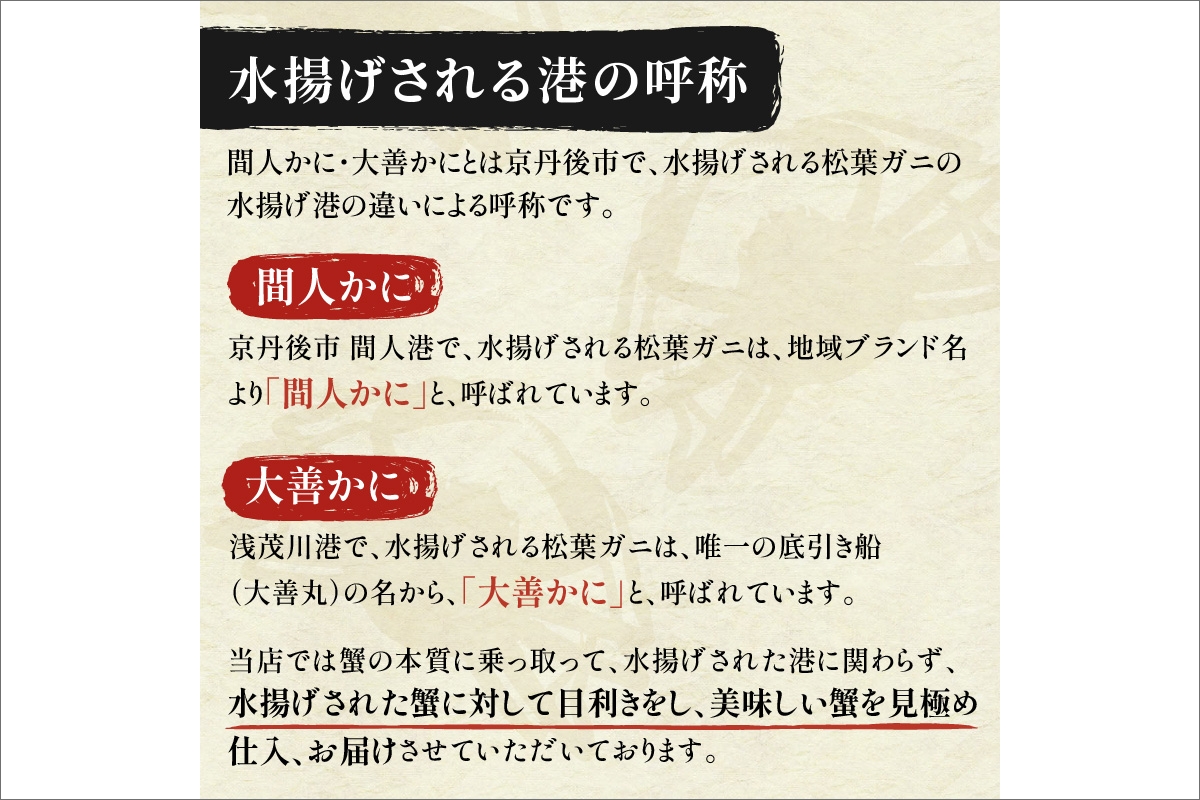 水揚げされる港の呼称

間人かに・大善かにとは京丹後市で、水揚げされる松葉ガニの水揚げ港の違いによる呼称です。

間人かに

京丹後市 間人港で、水揚げされる松葉ガニは、地域ブランド名より「間人かに」と、呼ばれています。

大善かに

浅茂川港で、水揚げされる松葉ガニは、唯一の底引き船（大善丸）の名から、「大善かに」と、呼ばれています。

当店では蟹の本質に乗っ取って、水揚げされた港に関わらず、水揚げされた蟹に対して目利きをし、美味しい蟹を見極め仕入、お届けさせていただいております。